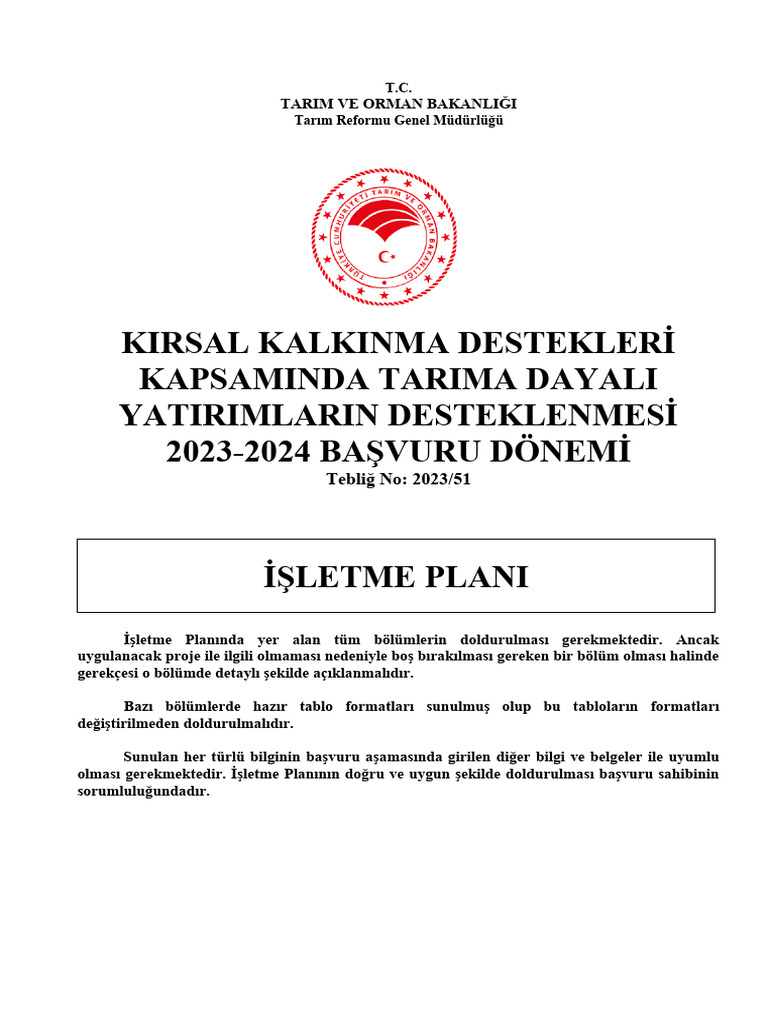 T.C.
TARIM VE ORMAN BAKANLIĞI
Tarım Reformu Genel Müdürlüğü

TÜRKİYE CUMHURİYETİ TARIM VE ORMAN BAKANLIĞI

KIRSAL KALKINMA DESTEKLERİ KAPSAMINDA TARIMA DAYALI YATIRIMLARIN DESTEKLENMESİ 2023-2024 BAŞVURU DÖNEMİ
Tebliğ No: 2023/51

İŞLETME PLANI

İşletme Planında yer alan tüm bölümlerin doldurulması gerekmektedir. Ancak uygulanacak proje ile ilgili olmaması nedeniyle boş bırakılması gereken bir bölüm olması halinde gerekçesi o bölümde detaylı şekilde açıklanmalıdır.

Bazı bölümlerde hazır tablo formatları sunulmuş olup bu tabloların formatları değiştirilmeden doldurulmalıdır.

Sunulan her türlü bilginin başvuru aşamasında girilen diğer bilgi ve belgeler ile uyumlu olması gerekmektedir. İşletme Planının doğru ve uygun şekilde doldurulması başvuru sahibinin sorumluluğundadır.